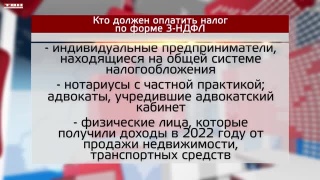 Кто должен оплатить налог по форме 3-НДФЛ

- индивидуальные предприниматели, находящиеся на общей системе налогообложения

- нотариусы с частной практикой; адвокаты, учредившие адвокатский кабинет

- физические лица, которые получили доходы в 2022 году от продажи недвижимости, транспортных средств